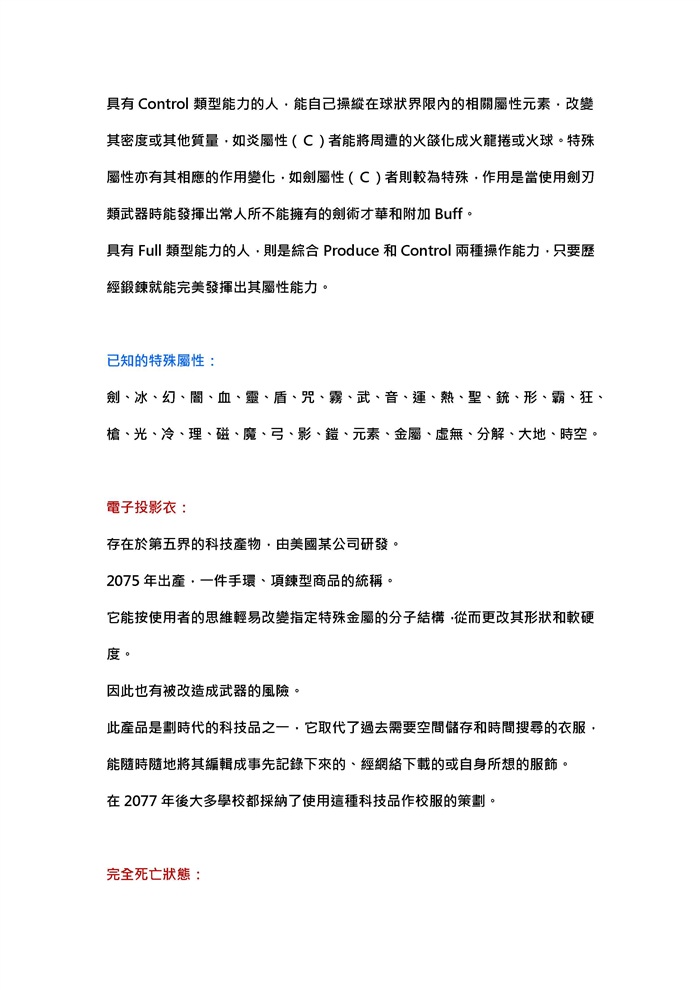 具有 Control 類型能力的人，能自己操縱在球狀界限內的相關屬性元素，改變其密度或其他質量，如炎屬性（C）者能將周遭的火燄化成火龍捲或火球。特殊屬性亦有其相應的作用變化，如劍屬性（C）者則較為特殊，作用是當使用劍刃類武器時能發揮出常人所不能擁有的劍術才華和附加 Buff。

具有 Full 類型能力的人，則是綜合 Produce 和 Control 兩種操作能力，只要歷經鍛鍊就能完美發揮出其屬性能力。

已知的特殊屬性：

劍、冰、幻、闇、血、靈、盾、咒、霧、武、音、運、熱、聖、銃、形、霸、狂、槍、光、冷、理、磁、魔、弓、影、鎧、元素、金屬、虛無、分解、大地、時空。

電子投影衣：

存在於第五界的科技產物，由美國某公司研發。

2075 年出產，一件手環、項鍊型商品的統稱。

它能按使用者的思維輕易改變指定特殊金屬的分子結構，從而更改其形狀和軟硬度。

因此也有被改造成武器的風險。

此產品是劃時代的科技品之一，它取代了過去需要空間儲存和時間搜尋的衣服，能隨時隨地將其編輯成事先記錄下來的、經網絡下載的或自身所想的服飾。

在 2077 年後大多學校都採納了使用這種科技品作校服的策劃。

完全死亡狀態：